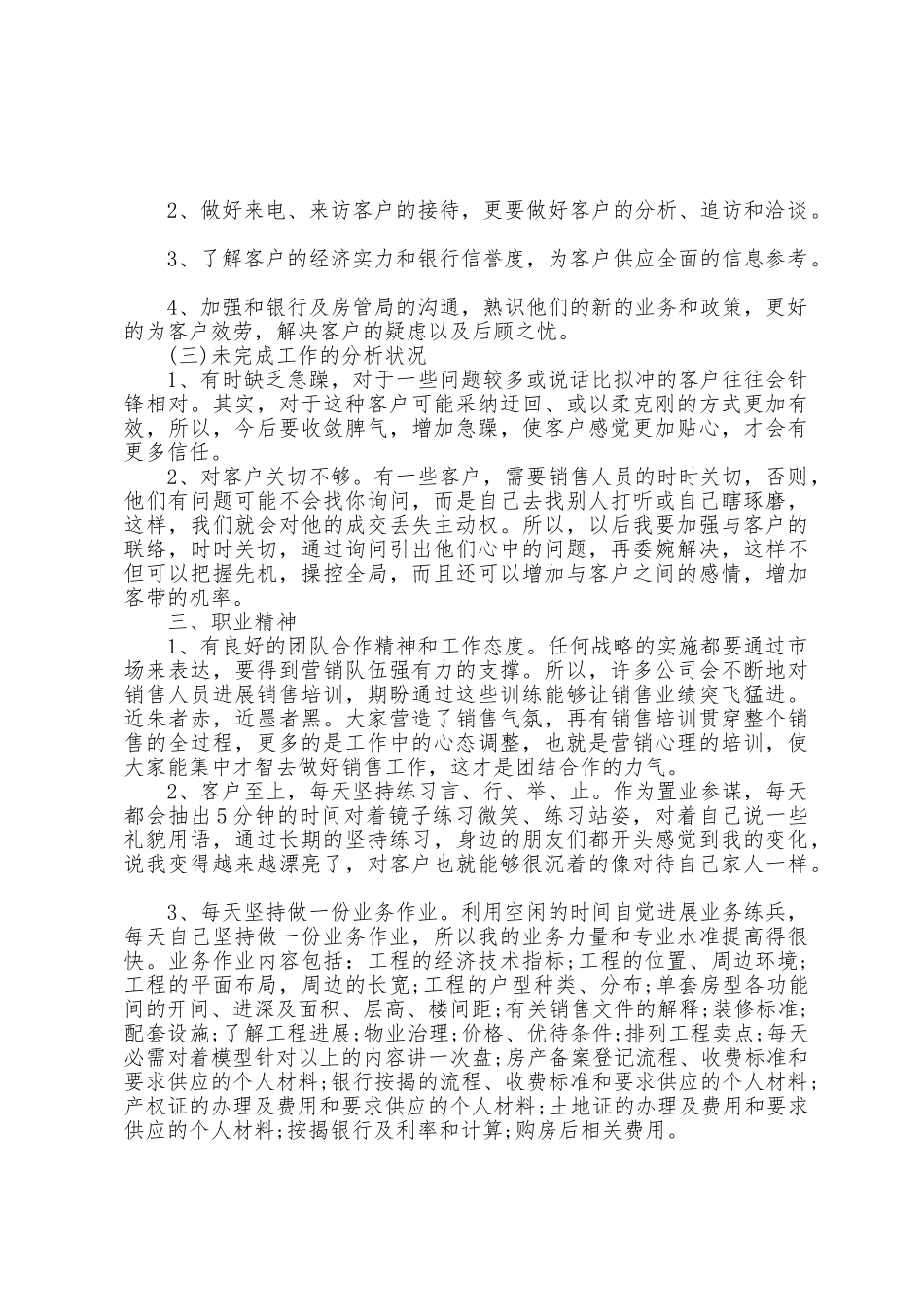 2、做好来电、来访客户的接待，更要做好客户的分析、追访和洽谈。

3、了解客户的经济实力和银行信誉度，为客户供应全面的信息参考。

4、加强和银行及房管局的沟通，熟识他们的新的业务和政策，更好的为客户效劳，解决客户的疑虑以及后顾之忧。

(三)未完成工作的分析状况

1、有时缺乏急躁，对于一些问题较多或说话比拟冲的客户往往会针锋相对。其实，对于这种客户可能采纳迂回、或以柔克刚的方式更加有效，所以，今后要收敛脾气，增加急躁，使客户感觉更加贴心，才会有更多信任。

2、对客户关切不够。有一些客户，需要销售人员的时时关切，否则，他们有问题可能不会找你询问，而是自己去找别人打听或自己瞎琢磨，这样，我们就会对他的成交丢失主动权。所以，以后我要加强与客户的联络，时时关切，通过询问引出他们心中的问题，再委婉解决，这样不但可以把握先机，操控全局，而且还可以增加与客户之间的感情，增加客带的机率。

三、职业精神

1、有良好的团队合作精神和工作态度。任何战略的实施都要通过市场来表达，要得到营销队伍强有力的支撑。所以，许多公司会不断地对销售人员进展销售培训，期盼通过这些训练能够让销售业绩突飞猛进。近朱者赤，近墨者黑。大家营造了销售气氛，再有销售培训贯穿整个销售的全过程，更多的是工作中的心态调整，也就是营销心理的培训，使大家能集中才智去做好销售工作，这才是团结合作的力气。

2、客户至上，每天坚持练习言、行、举、止。作为置业参谋，每天都会抽出5分钟的时间对着镜子练习微笑、练习站姿，对着自己说一些礼貌用语，通过长期的坚持练习，身边的朋友们都开头感觉到我的变化，说我变得越来越漂亮了，对客户也就能够很沉着的像对待自己家人一样。

3、每天坚持做一份业务作业。利用空闲的时间自觉进展业务练兵，每天自己坚持做一份业务作业，所以我的业务力量和专业水准提高得很快。业务作业内容包括：工程的经济技术指标；工程的位置、周边环境；工程的平面布局，周边的长宽；工程的户型种类、分布；单套房型各功能间的开间、进深及面积、层高、楼间距；有关销售文件的解释；装修标准；配套设施；了解工程进展；物业治理；价格、优待条件；排列工程卖点；每天必需对着模型针对以上的内容讲一次盘；房产备案登记流程、收费标准和要求供应的个人材料；银行按揭的流程、收费标准和要求供应的个人材料；产权证的办理及费用和要求供应的个人材料；土地证的办理及费用和要求供应的个人材料；按揭银行及利率和计算；购房后相关费用。